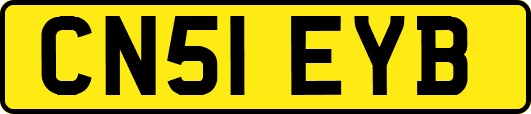 CN51 EYB